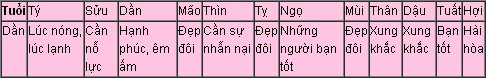 | Tuổi | Tý | Sửu | Dần | Mão | Thìn | Tỵ | Ngọ | Mùi | Thân | Dậu | Tuất | Hợi |
|---|---|---|---|---|---|---|---|---|---|---|---|---|
| Dần | Lúc nóng, lúc lạnh | Cần nỗ lực | Hạnh phúc, êm ấm | Đẹp đôi | Cần sự nhẫn nại | Đẹp đôi | Những người bạn tốt | Đẹp đôi | Xung khắc | Xung khắc | Bạn tốt | Hài hòa |